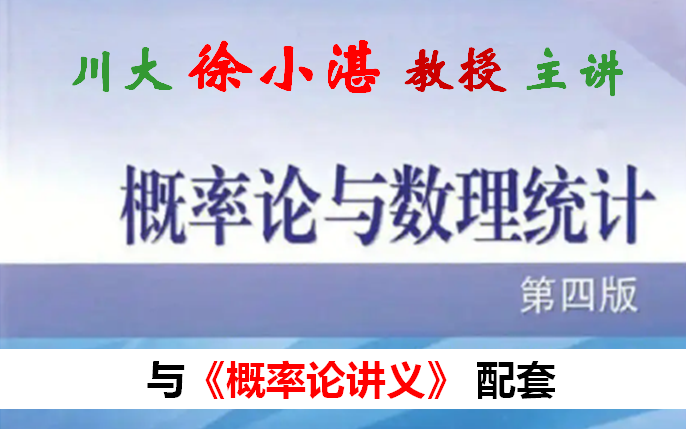 川大 徐小湛 教授 主讲

概率论与数理统计

第四版

与《概率论讲义》 配套